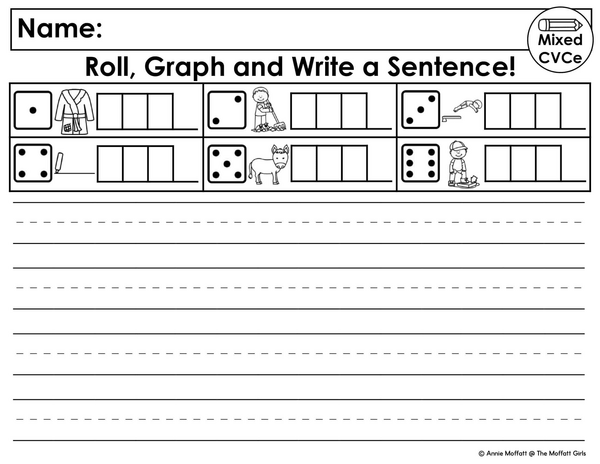 Name:

Mixed CVCe

Roll, Graph and Write a Sentence!

© Annie Moffatt @ The Moffatt Girls